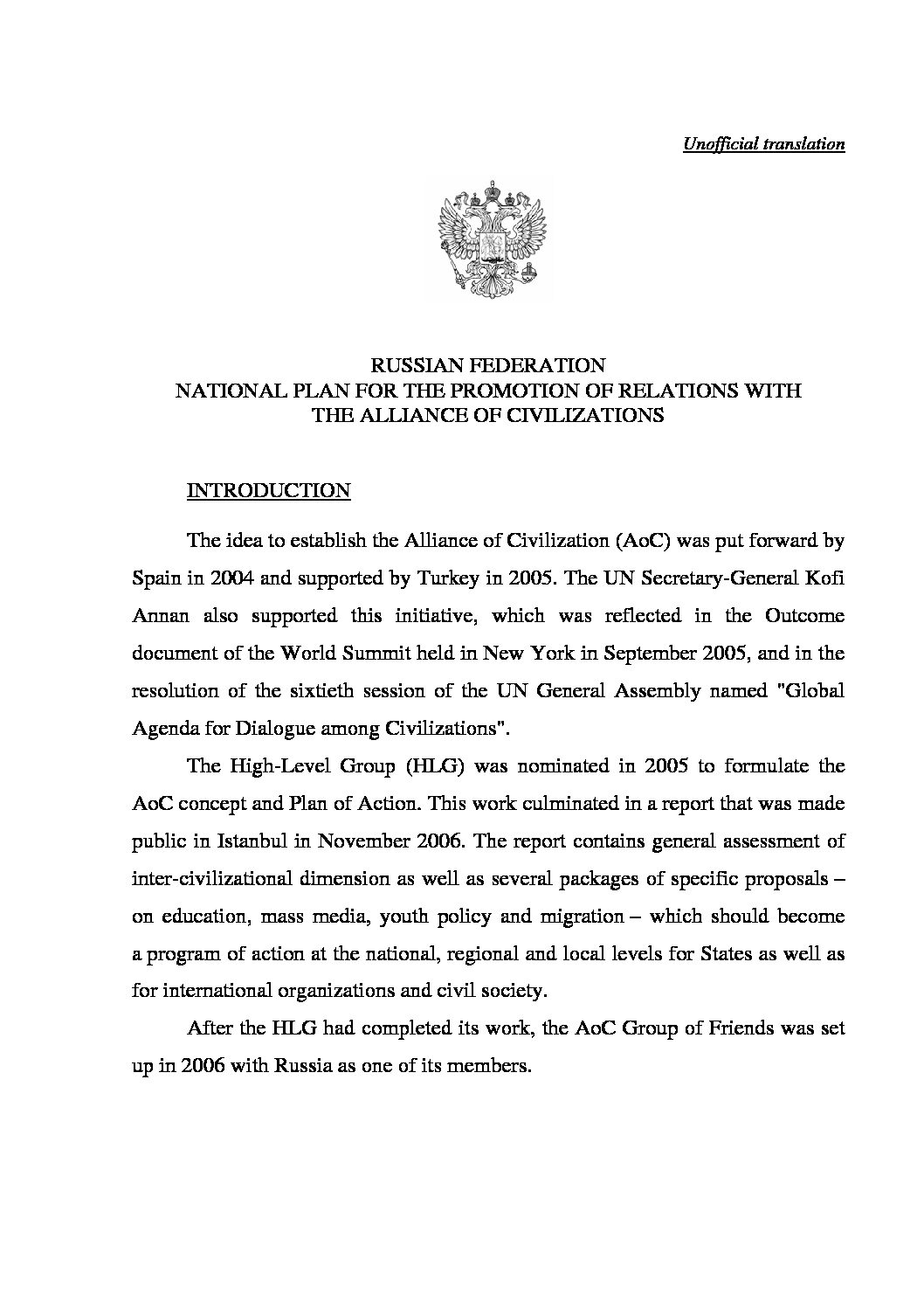 Unofficial translation

RUSSIAN FEDERATION
NATIONAL PLAN FOR THE PROMOTION OF RELATIONS WITH THE ALLIANCE OF CIVILIZATIONS

INTRODUCTION

The idea to establish the Alliance of Civilization (AoC) was put forward by Spain in 2004 and supported by Turkey in 2005. The UN Secretary-General Kofi Annan also supported this initiative, which was reflected in the Outcome document of the World Summit held in New York in September 2005, and in the resolution of the sixtieth session of the UN General Assembly named "Global Agenda for Dialogue among Civilizations".

The High-Level Group (HLG) was nominated in 2005 to formulate the AoC concept and Plan of Action. This work culminated in a report that was made public in Istanbul in November 2006. The report contains general assessment of inter-civilizational dimension as well as several packages of specific proposals – on education, mass media, youth policy and migration – which should become a program of action at the national, regional and local levels for States as well as for international organizations and civil society.

After the HLG had completed its work, the AoC Group of Friends was set up in 2006 with Russia as one of its members.